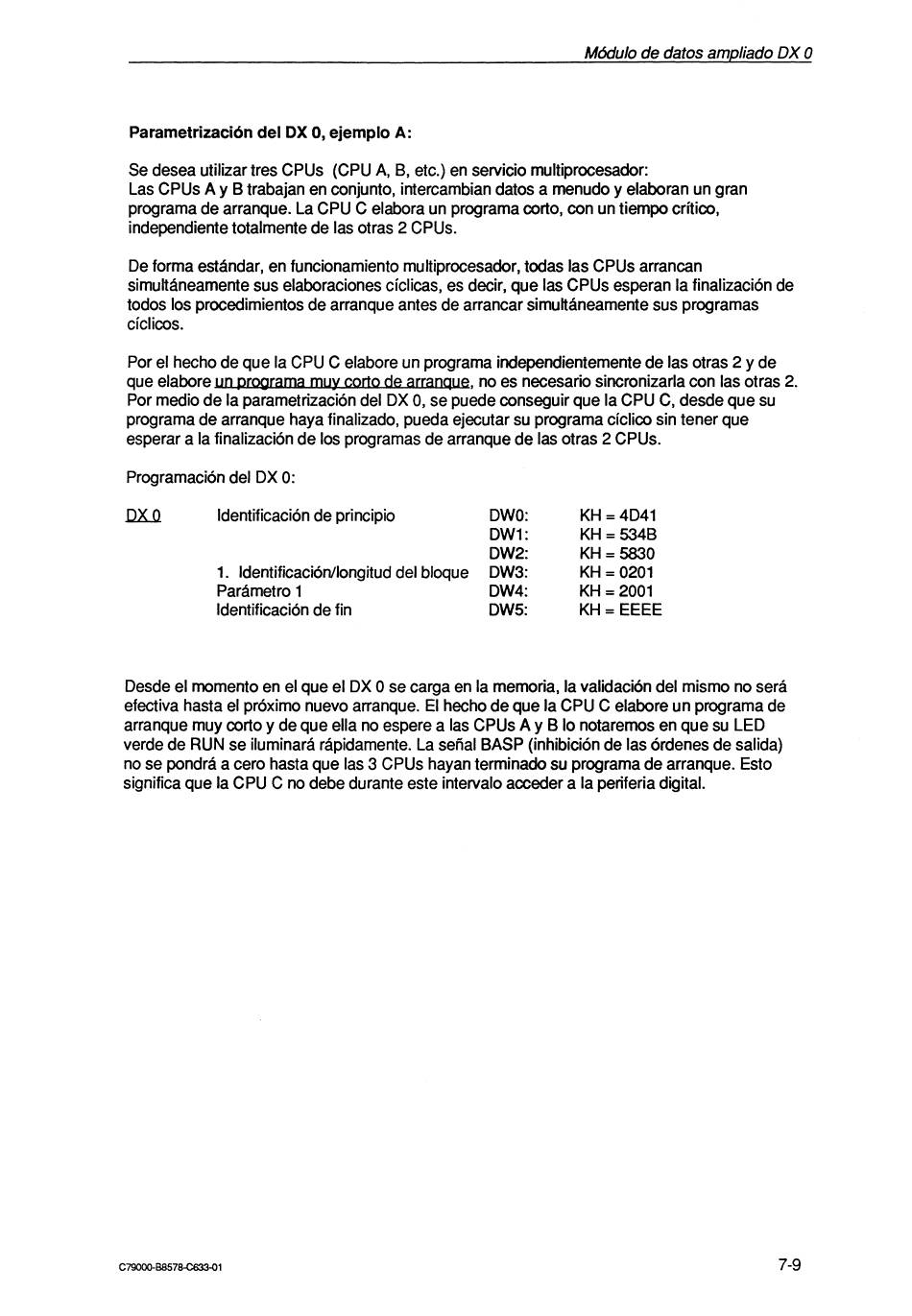 Módulo de datos ampliado DX 0

Parametrización del DX 0, ejemplo A:

Se desea utilizar tres CPUs (CPU A, B, etc.) en servicio multiprocesador:
Las CPUs A y B trabajan en conjunto, intercambian datos a menudo y elaboran un gran programa de arranque. La CPU C elabora un programa corto, con un tiempo crítico, independiente totalmente de las otras 2 CPUs.

De forma estándar, en funcionamiento multiprocesador, todas las CPUs arrancan simultáneamente sus elaboraciones cíclicas, es decir, que las CPUs esperan la finalización de todos los procedimientos de arranque antes de arrancar simultáneamente sus programas cíclicos.

Por el hecho de que la CPU C elabore un programa independientemente de las otras 2 y de que elabore un programa muy corto de arranque, no es necesario sincronizarla con las otras 2. Por medio de la parametrización del DX 0, se puede conseguir que la CPU C, desde que su programa de arranque haya finalizado, pueda ejecutar su programa cíclico sin tener que esperar a la finalización de los programas de arranque de las otras 2 CPUs.

Programación del DX 0:

| DX 0 | Identificación de principio | DW0: | KH = 4D41 |
|---|---|---|---|
| | | DW1: | KH = 534B |
| | | DW2: | KH = 5830 |
| | 1. Identificación/longitud del bloque | DW3: | KH = 0201 |
| | Parámetro 1 | DW4: | KH = 2001 |
| | Identificación de fin | DW5: | KH = EEEE |

Desde el momento en el que el DX 0 se carga en la memoria, la validación del mismo no será efectiva hasta el próximo nuevo arranque. El hecho de que la CPU C elabore un programa de arranque muy corto y de que ella no espere a las CPUs A y B lo notaremos en que su LED verde de RUN se iluminará rápidamente. La señal BASP (inhibición de las órdenes de salida) no se pondrá a cero hasta que las 3 CPUs hayan terminado su programa de arranque. Esto significa que la CPU C no debe durante este intervalo acceder a la periferia digital.

C79000-B8578-C633-01

7-9